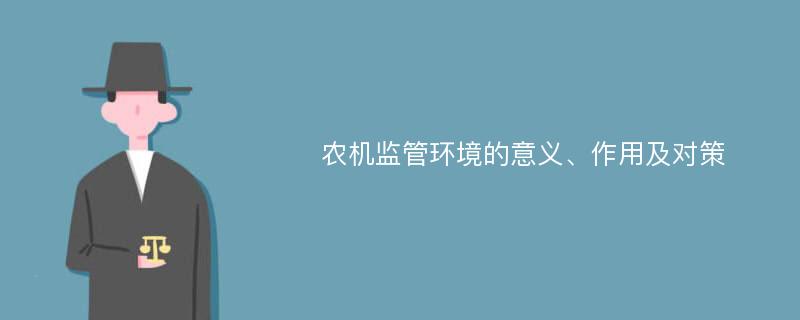 农机监管环境的意义、作用及对策